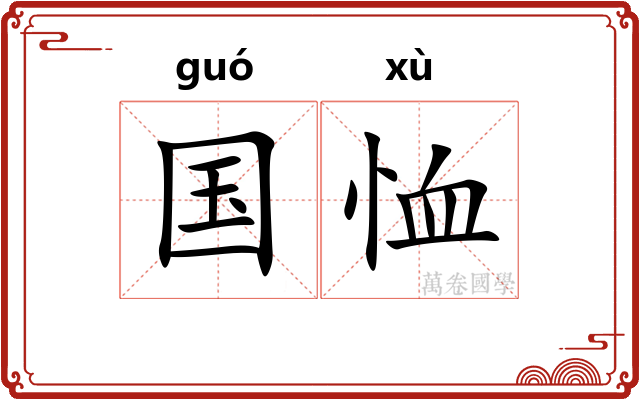 guó xù

国恤

萬卷國學